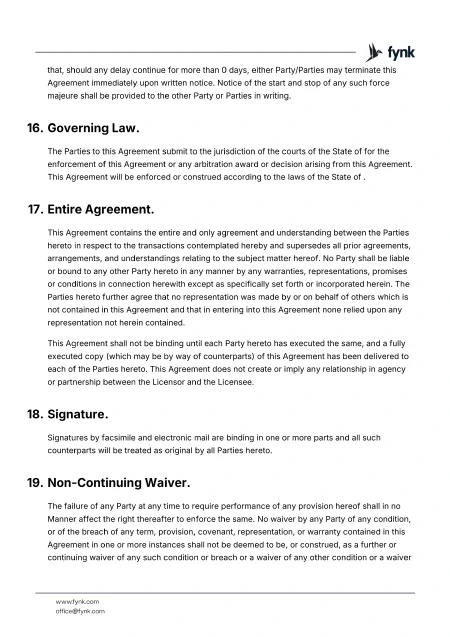 fynk

that, should any delay continue for more than 0 days, either Party/Parties may terminate this Agreement immediately upon written notice. Notice of the start and stop of any such force majeure shall be provided to the other Party or Parties in writing.

16. Governing Law.

The Parties to this Agreement submit to the jurisdiction of the courts of the State of for the enforcement of this Agreement or any arbitration award or decision arising from this Agreement. This Agreement will be enforced or construed according to the laws of the State of .

17. Entire Agreement.

This Agreement contains the entire and only agreement and understanding between the Parties hereto in respect to the transactions contemplated hereby and supersedes all prior agreements, arrangements, and understandings relating to the subject matter hereof. No Party shall be liable or bound to any other Party hereto in any manner by any warranties, representations, promises or conditions in connection herewith except as specifically set forth or incorporated herein. The Parties hereto further agree that no representation was made by or on behalf of others which is not contained in this Agreement and that in entering into this Agreement none relied upon any representation not herein contained.

This Agreement shall not be binding until each Party hereto has executed the same, and a fully executed copy (which may be by way of counterparts) of this Agreement has been delivered to each of the Parties hereto. This Agreement does not create or imply any relationship in agency or partnership between the Licensor and the Licensee.

18. Signature.

Signatures by facsimile and electronic mail are binding in one or more parts and all such counterparts will be treated as original by all Parties hereto.

19. Non-Continuing Waiver.

The failure of any Party at any time to require performance of any provision hereof shall in no Manner affect the right thereafter to enforce the same. No waiver by any Party of any condition, or of the breach of any term, provision, covenant, representation, or warranty contained in this Agreement in one or more instances shall not be deemed to be, or construed, as a further or continuing waiver of any such condition or breach or a waiver of any other condition or a waiver

www.fynk.com
office@fynk.com